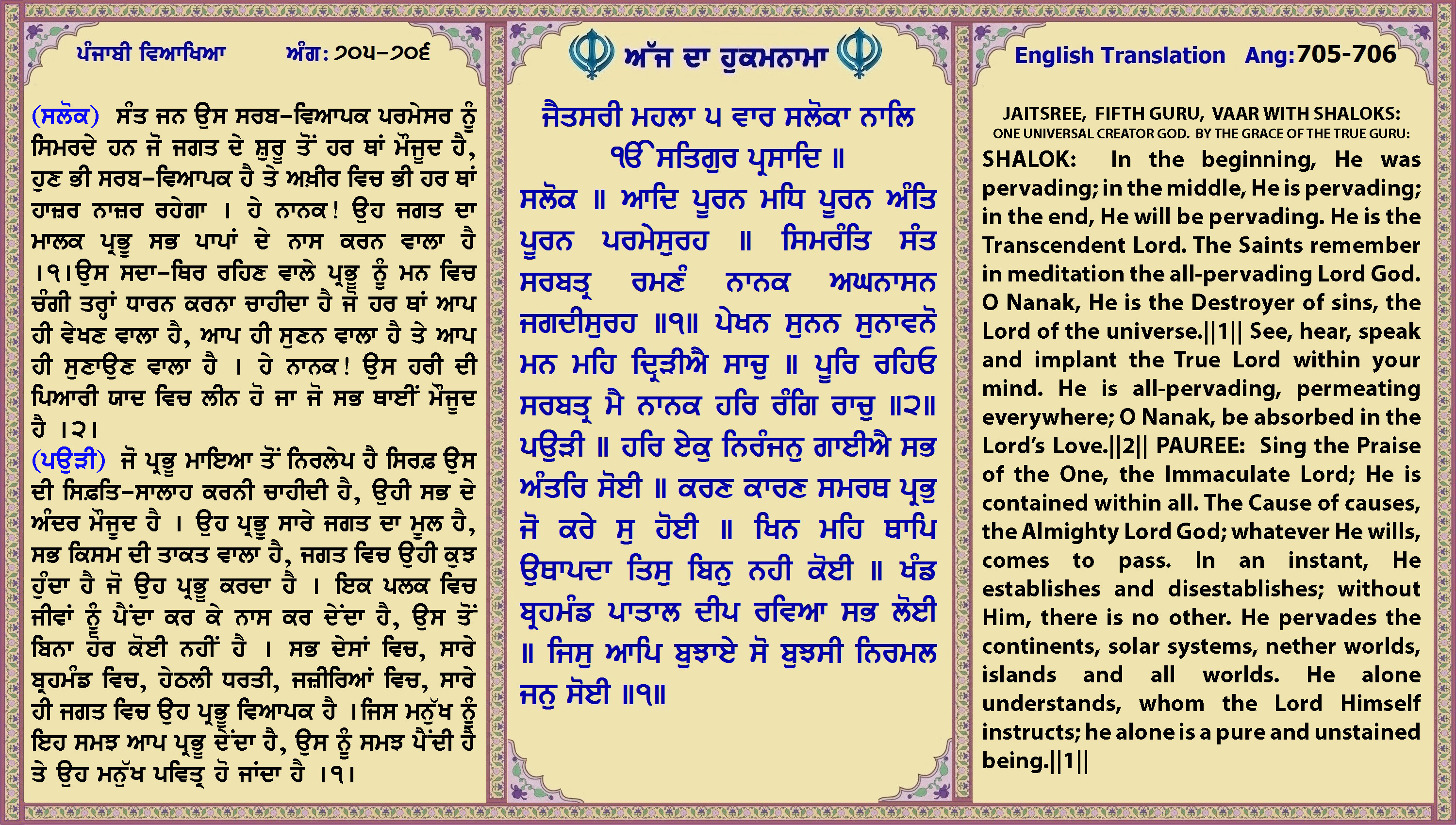 ਪੰਜਾਬੀ ਵਿਆਖਿਆ ਅੰਗ: ੭੦੫-੭੦੬

(ਸਲੋਕ) ਸੰਤ ਜਨ ਉਸ ਸਰਬ-ਵਿਆਪਕ ਪਰਮੇਸਰ ਨੂੰ ਸਿਮਰਦੇ ਹਨ ਜੋ ਜਗਤ ਦੇ ਸ਼ੁਰੂ ਤੋਂ ਹਰ ਥਾਂ ਮੌਜੂਦ ਹੈ, ਹੁਣ ਭੀ ਸਰਬ-ਵਿਆਪਕ ਹੈ ਤੇ ਅਖ਼ੀਰ ਵਿਚ ਭੀ ਹਰ ਥਾਂ ਹਾਜ਼ਰ ਨਾਜ਼ਰ ਰਹੇਗਾ । ਹੇ ਨਾਨਕ! ਉਹ ਜਗਤ ਦਾ ਮਾਲਕ ਪ੍ਰਭੂ ਸਭ ਪਾਪਾਂ ਦੇ ਨਾਸ ਕਰਨ ਵਾਲਾ ਹੈ ।੧।ਉਸ ਸਦਾ-ਥਿਰ ਰਹਿਣ ਵਾਲੇ ਪ੍ਰਭੂ ਨੂੰ ਮਨ ਵਿਚ ਚੰਗੀ ਤਰ੍ਹਾਂ ਧਾਰਨ ਕਰਨਾ ਚਾਹੀਦਾ ਹੈ ਜੋ ਹਰ ਥਾਂ ਆਪ ਹੀ ਵੇਖਣ ਵਾਲਾ ਹੈ, ਆਪ ਹੀ ਸੁਣਨ ਵਾਲਾ ਹੈ ਤੇ ਆਪ ਹੀ ਸੁਣਾਉਣ ਵਾਲਾ ਹੈ । ਹੇ ਨਾਨਕ! ਉਸ ਹਰੀ ਦੀ ਪਿਆਰੀ ਯਾਦ ਵਿਚ ਲੀਨ ਹੋ ਜਾ ਜੋ ਸਭ ਥਾਈਂ ਮੌਜੂਦ ਹੈ ।੨।
(ਪਉੜੀ) ਜੋ ਪ੍ਰਭੂ ਮਾਇਆ ਤੋਂ ਨਿਰਲੇਪ ਹੈ ਸਿਰਫ਼ ਉਸ ਦੀ ਸਿਫ਼ਤਿ-ਸਾਲਾਹ ਕਰਨੀ ਚਾਹੀਦੀ ਹੈ, ਉਹੀ ਸਭ ਦੇ ਅੰਦਰ ਮੌਜੂਦ ਹੈ । ਉਹ ਪ੍ਰਭੂ ਸਾਰੇ ਜਗਤ ਦਾ ਮੂਲ ਹੈ, ਸਭ ਕਿਸਮ ਦੀ ਤਾਕਤ ਵਾਲਾ ਹੈ, ਜਗਤ ਵਿਚ ਉਹੀ ਕੁਝ ਹੁੰਦਾ ਹੈ ਜੋ ਉਹ ਪ੍ਰਭੂ ਕਰਦਾ ਹੈ । ਇਕ ਪਲਕ ਵਿਚ ਜੀਵਾਂ ਨੂੰ ਪੈਦਾ ਕਰ ਕੇ ਨਾਸ ਕਰ ਦੇਂਦਾ ਹੈ, ਉਸ ਤੋਂ ਬਿਨਾ ਹੋਰ ਕੋਈ ਨਹੀਂ ਹੈ । ਸਭ ਦੇਸਾਂ ਵਿਚ, ਸਾਰੇ ਬ੍ਰਹਮੰਡ ਵਿਚ, ਹੇਠਲੀ ਧਰਤੀ, ਜਜ਼ੀਰਿਆਂ ਵਿਚ, ਸਾਰੇ ਹੀ ਜਗਤ ਵਿਚ ਉਹ ਪ੍ਰਭੂ ਵਿਆਪਕ ਹੈ ।ਜਿਸ ਮਨੁੱਖ ਨੂੰ ਇਹ ਸਮਝ ਆਪ ਪ੍ਰਭੂ ਦੇਂਦਾ ਹੈ, ਉਸ ਨੂੰ ਸਮਝ ਪੈਂਦੀ ਹੈ ਤੇ ਉਹ ਮਨੁੱਖ ਪਵਿਤ੍ਰ ਹੋ ਜਾਂਦਾ ਹੈ ।੧।

ਅੱਜ ਦਾ ਹੁਕਮਨਾਮਾ

ਜੈਤਸਰੀ ਮਹਲਾ ੫ ਵਾਰ ਸਲੋਕਾ ਨਾਲਿ
ੴ ਸਤਿਗੁਰ ਪ੍ਰਸਾਦਿ ॥
ਸਲੋਕ ॥ ਆਦਿ ਪੂਰਨ ਮਧਿ ਪੂਰਨ ਅੰਤਿ ਪੂਰਨ ਪਰਮੇਸੁਰਹ ॥ ਸਿਮਰੰਤਿ ਸੰਤ ਸਰਬਤ੍ਰ ਰਮਣੰ ਨਾਨਕ ਅਘਨਾਸਨ ਜਗਦੀਸੁਰਹ ॥੧॥ ਪੇਖਨ ਸੁਨਨ ਸੁਨਾਵਨੋ ਮਨ ਮਹਿ ਦ੍ਰਿੜੀਐ ਸਾਚੁ ॥ ਪੂਰਿ ਰਹਿਓ ਸਰਬਤ੍ਰ ਮੈ ਨਾਨਕ ਹਰਿ ਰੰਗਿ ਰਾਚੁ ॥੨॥ ਪਉੜੀ ॥ ਹਰਿ ਏਕੁ ਨਿਰੰਜਨੁ ਗਾਈਐ ਸਭ ਅੰਤਰਿ ਸੋਈ ॥ ਕਰਣ ਕਾਰਣ ਸਮਰਥ ਪ੍ਰਭੁ ਜੋ ਕਰੇ ਸੁ ਹੋਈ ॥ ਖਿਨ ਮਹਿ ਥਾਪਿ ਉਥਾਪਦਾ ਤਿਸੁ ਬਿਨੁ ਨਹੀ ਕੋਈ ॥ ਖੰਡ ਬ੍ਰਹਮੰਡ ਪਾਤਾਲ ਦੀਪ ਰਵਿਆ ਸਭ ਲੋਈ ॥ ਜਿਸੁ ਆਪਿ ਬੁਝਾਏ ਸੋ ਬੁਝਸੀ ਨਿਰਮਲ ਜਨੁ ਸੋਈ ॥੧॥

English Translation Ang:705-706

JAITSREE, FIFTH GURU, VAAR WITH SHALOKS:
ONE UNIVERSAL CREATOR GOD. BY THE GRACE OF THE TRUE GURU:
SHALOK: In the beginning, He was pervading; in the middle, He is pervading; in the end, He will be pervading. He is the Transcendent Lord. The Saints remember in meditation the all-pervading Lord God. O Nanak, He is the Destroyer of sins, the Lord of the universe.||1|| See, hear, speak and implant the True Lord within your mind. He is all-pervading, permeating everywhere; O Nanak, be absorbed in the Lord's Love.||2|| PAUREE: Sing the Praise of the One, the Immaculate Lord; He is contained within all. The Cause of causes, the Almighty Lord God; whatever He wills, comes to pass. In an instant, He establishes and disestablishes; without Him, there is no other. He pervades the continents, solar systems, nether worlds, islands and all worlds. He alone understands, whom the Lord Himself instructs; he alone is a pure and unstained being.||1||